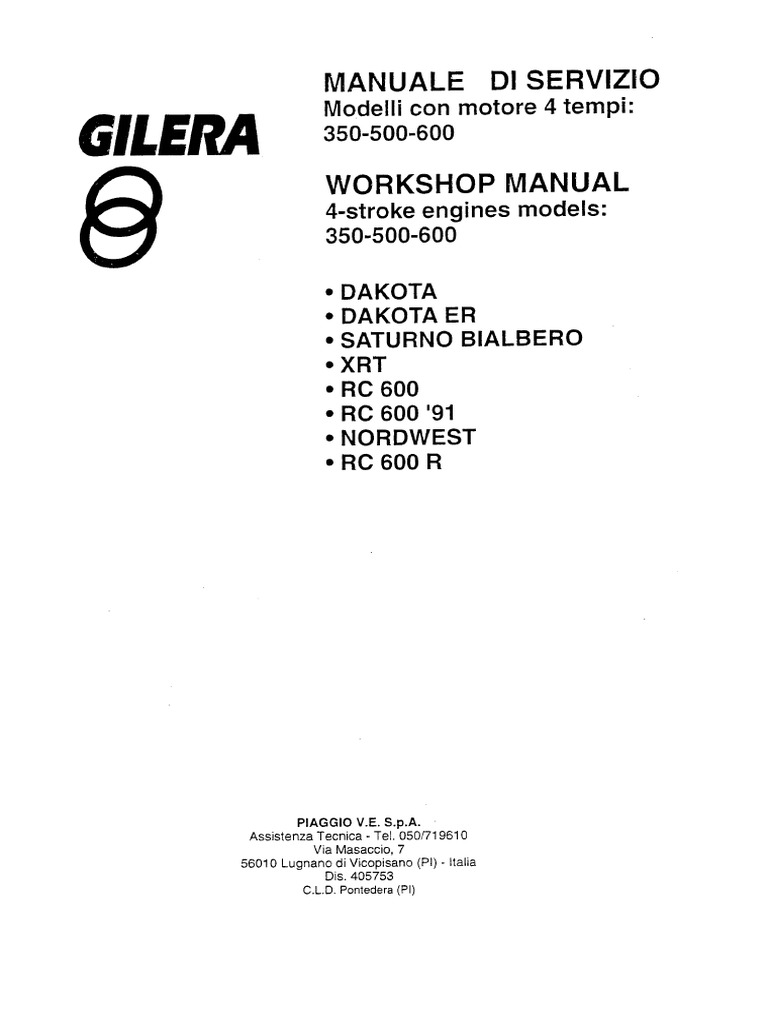 GILERA

MANUALE DI SERVIZIO
Modelli con motore 4 tempi:
350-500-600

WORKSHOP MANUAL
4-stroke engines models:
350-500-600

• DAKOTA
• DAKOTA ER
• SATURNO BIALBERO
• XRT
• RC 600
• RC 600 '91
• NORDWEST
• RC 600 R

PIAGGIO V.E. S.p.A.
Assistenza Tecnica - Tel. 050/719610
Via Masaccio, 7
56010 Lugnano di Vicopisano (PI) - Italia
Dis. 405753
C.L.D. Pontedera (PI)